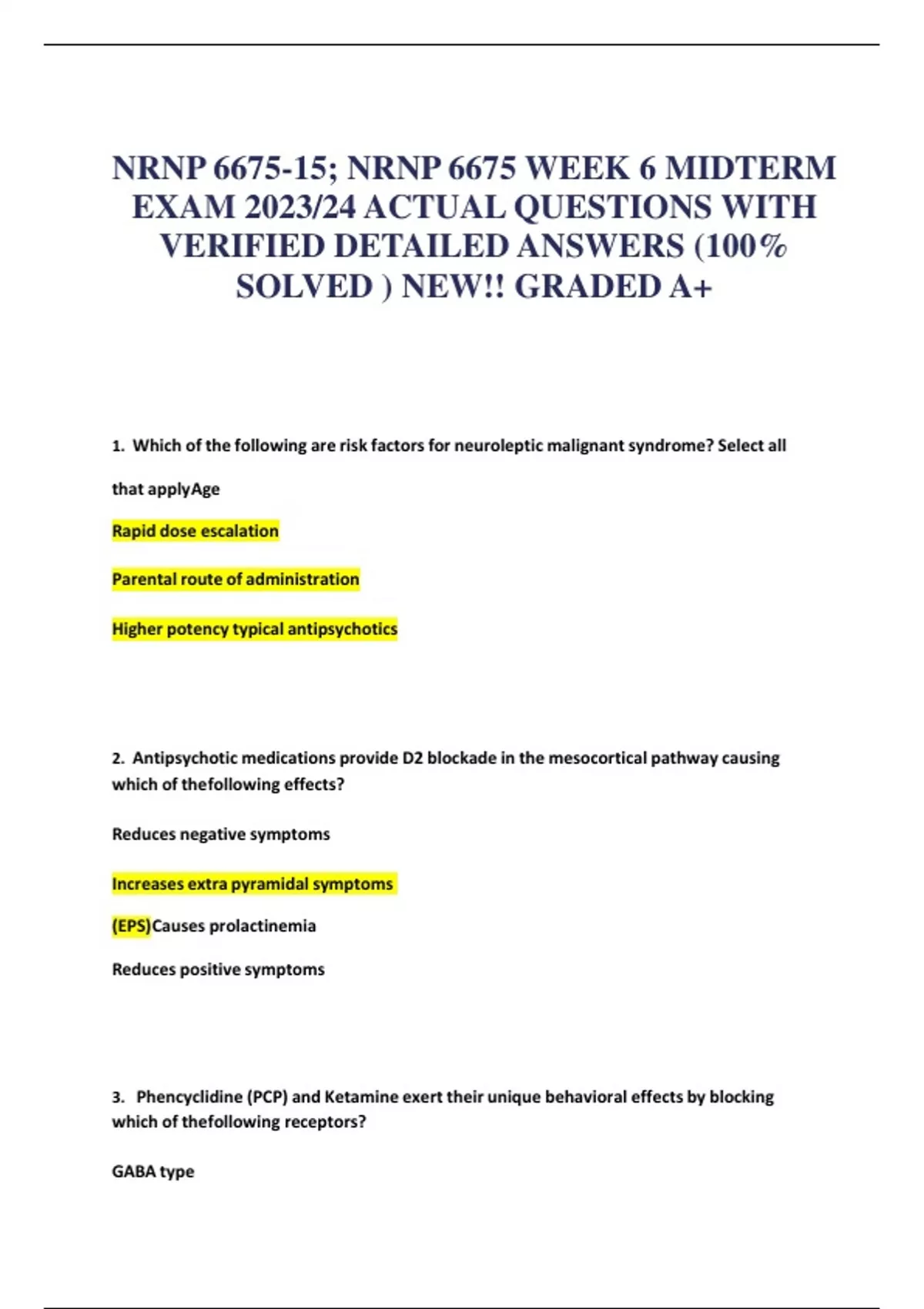 NRNP 6675-15; NRNP 6675 WEEK 6 MIDTERM EXAM 2023/24 ACTUAL QUESTIONS WITH VERIFIED DETAILED ANSWERS (100% SOLVED ) NEW!! GRADED A+

1. Which of the following are risk factors for neuroleptic malignant syndrome? Select all that applyAge

Rapid dose escalation

Parental route of administration

Higher potency typical antipsychotics

2. Antipsychotic medications provide D2 blockade in the mesocortical pathway causing which of thefollowing effects?

Reduces negative symptoms

Increases extra pyramidal symptoms

(EPS)Causes prolactinemia

Reduces positive symptoms

3. Phencyclidine (PCP) and Ketamine exert their unique behavioral effects by blocking which of thefollowing receptors?

GABA type